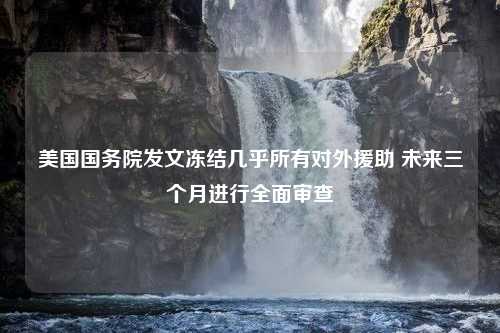 美国国务院发文冻结几乎所有对外援助 未来三个月进行全面审查